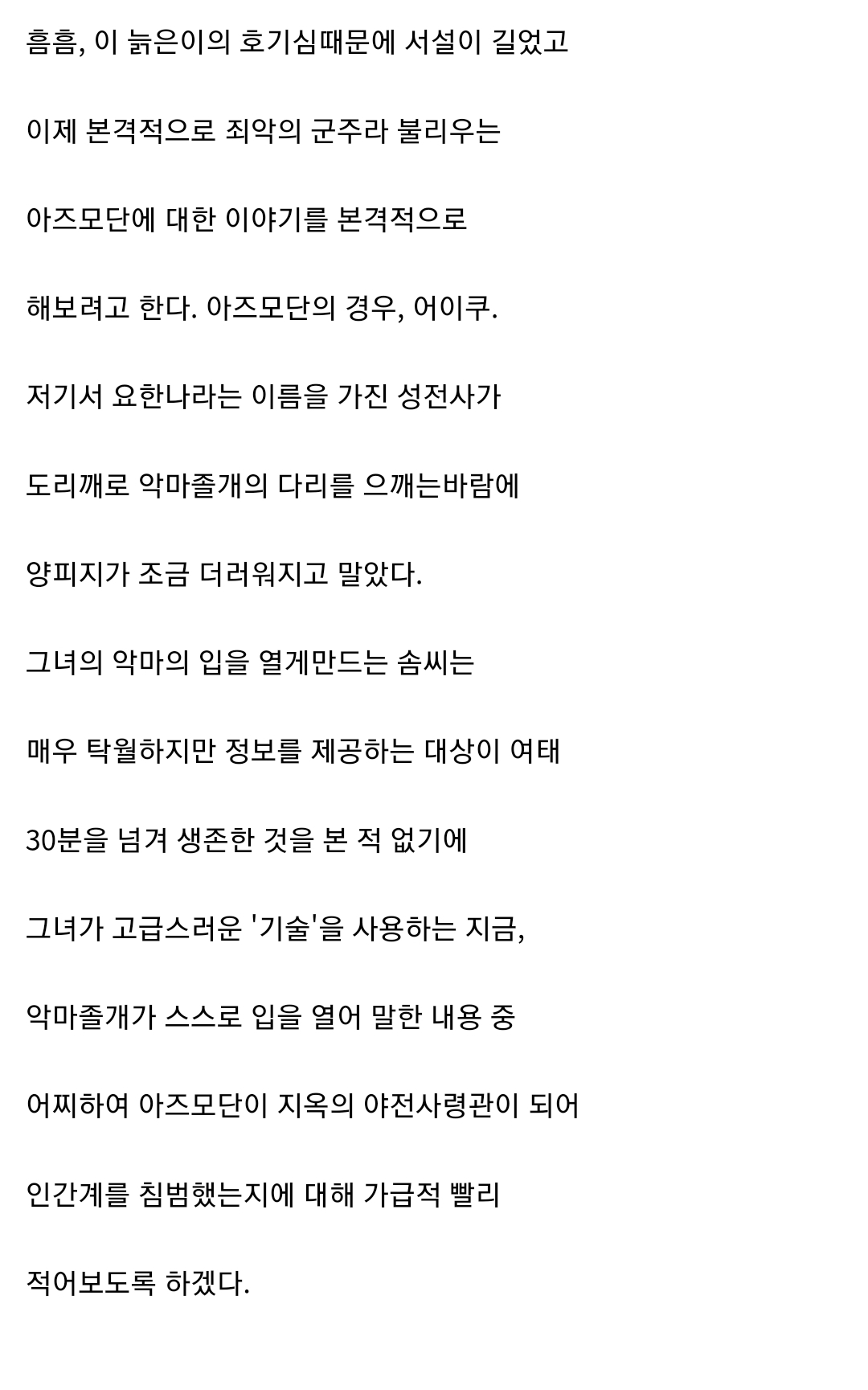 흠흠, 이 늙은이의 호기심때문에 서설이 길었고

이제 본격적으로 죄악의 군주라 불리우는

아즈모단에 대한 이야기를 본격적으로

해보려고 한다. 아즈모단의 경우, 어이쿠.

저기서 요한나라는 이름을 가진 성전사가

도리깨로 악마졸개의 다리를 으깨는바람에

양피지가 조금 더러워지고 말았다.

그녀의 악마의 입을 열게만드는 솜씨는

매우 탁월하지만 정보를 제공하는 대상이 여태

30분을 넘겨 생존한 것을 본 적 없기에

그녀가 고급스러운 '기술'을 사용하는 지금,

악마졸개가 스스로 입을 열어 말한 내용 중

어찌하여 아즈모단이 지옥의 야전사령관이 되어

인간계를 침범했는지에 대해 가급적 빨리

적어보도록 하겠다.